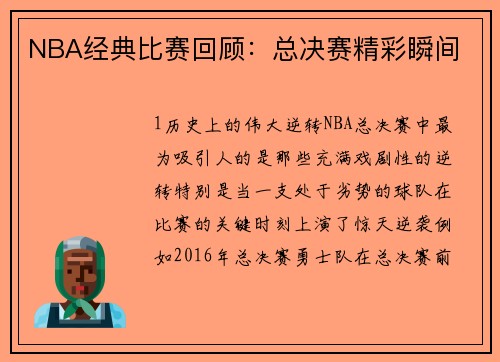 NBA经典比赛回顾：总决赛精彩瞬间

1历史上的伟大逆转NBA总决赛中最为吸引人的是那些充满戏剧性的逆转特别是当一支处于劣势的球队在比赛的关键时刻上演了惊天逆袭例如2016年总决赛勇士队在总决赛前